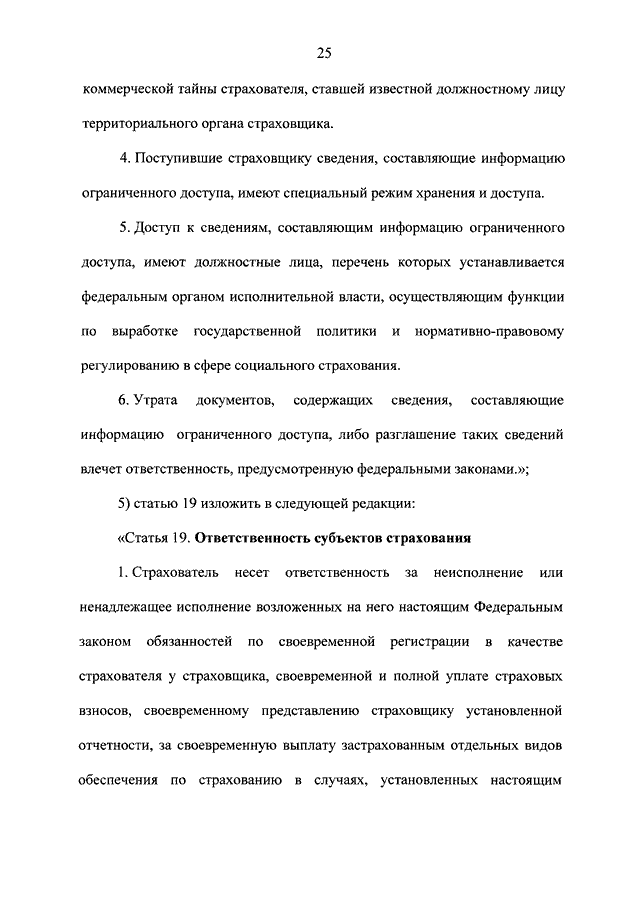 25

коммерческой тайны страхователя, ставшей известной должностному лицу территориального органа страховщика.

4. Поступившие страховщику сведения, составляющие информацию ограниченного доступа, имеют специальный режим хранения и доступа.

5. Доступ к сведениям, составляющим информацию ограниченного доступа, имеют должностные лица, перечень которых устанавливается федеральным органом исполнительной власти, осуществляющим функции по выработке государственной политики и нормативно-правовому регулированию в сфере социального страхования.

6. Утрата документов, содержащих сведения, составляющие информацию ограниченного доступа, либо разглашение таких сведений влечет ответственность, предусмотренную федеральными законами.»;

5) статью 19 изложить в следующей редакции:

«Статья 19. Ответственность субъектов страхования

1. Страхователь несет ответственность за неисполнение или ненадлежащее исполнение возложенных на него настоящим Федеральным законом обязанностей по своевременной регистрации в качестве страхователя у страховщика, своевременной и полной уплате страховых взносов, своевременному представлению страховщику установленной отчетности, за своевременную выплату застрахованным отдельных видов обеспечения по страхованию в случаях, установленных настоящим